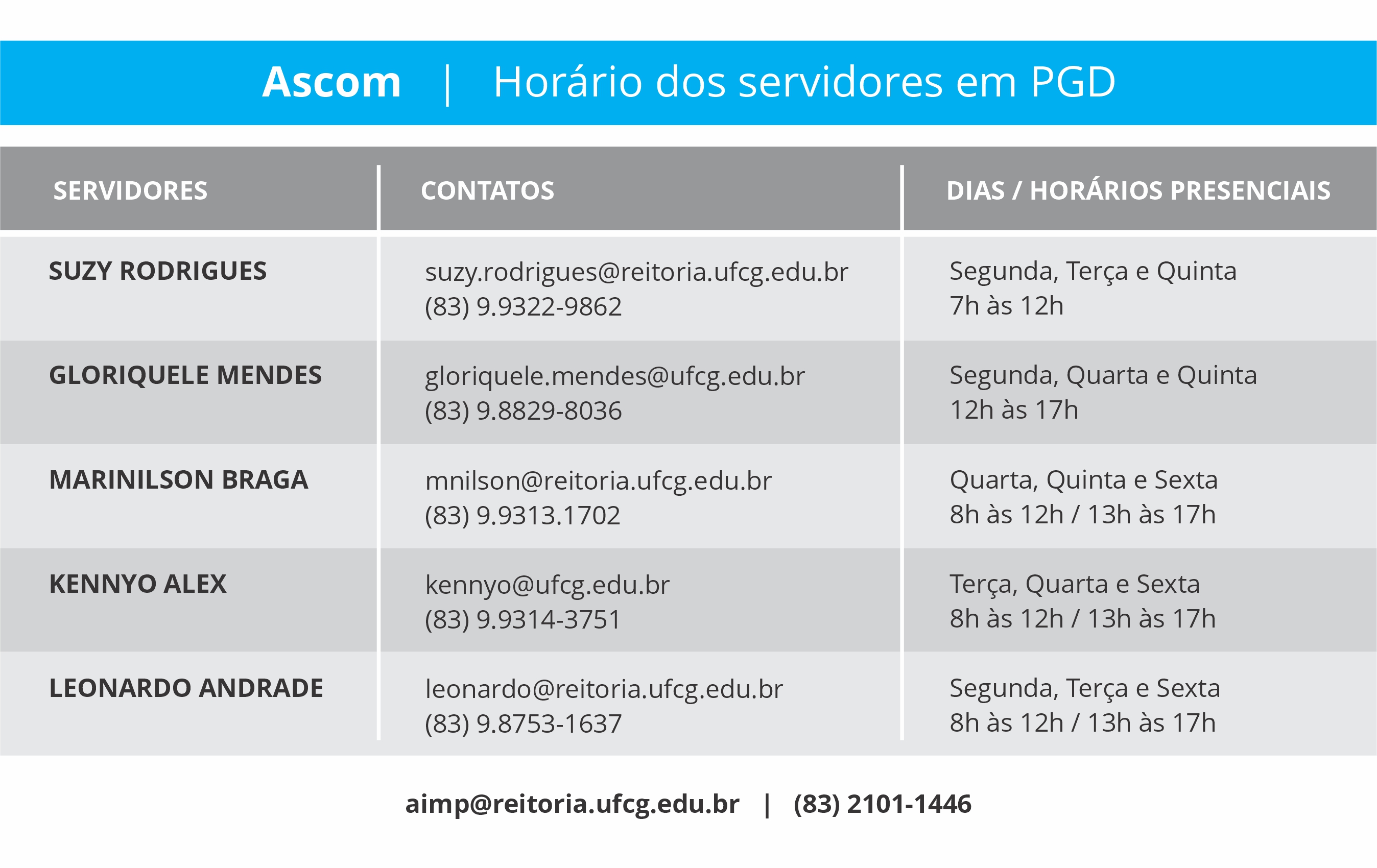 Ascom | Horário dos servidores em PGD

| SERVIDORES | CONTATOS | DIAS / HORÁRIOS PRESENCIAIS |
|---|---|---|
| SUZY RODRIGUES | suzy.rodrigues@reitoria.ufcg.edu.br (83) 9.9322-9862 | Segunda, Terça e Quinta 7h às 12h |
| GLORIQUELE MENDES | gloriquele.mendes@ufcg.edu.br (83) 9.8829-8036 | Segunda, Quarta e Quinta 12h às 17h |
| MARINILSON BRAGA | mnilson@reitoria.ufcg.edu.br (83) 9.9313.1702 | Quarta, Quinta e Sexta 8h às 12h / 13h às 17h |
| KENNYO ALEX | kennyo@ufcg.edu.br (83) 9.9314-3751 | Terça, Quarta e Sexta 8h às 12h / 13h às 17h |
| LEONARDO ANDRADE | leonardo@reitoria.ufcg.edu.br (83) 9.8753-1637 | Segunda, Terça e Sexta 8h às 12h / 13h às 17h |

aimp@reitoria.ufcg.edu.br | (83) 2101-1446